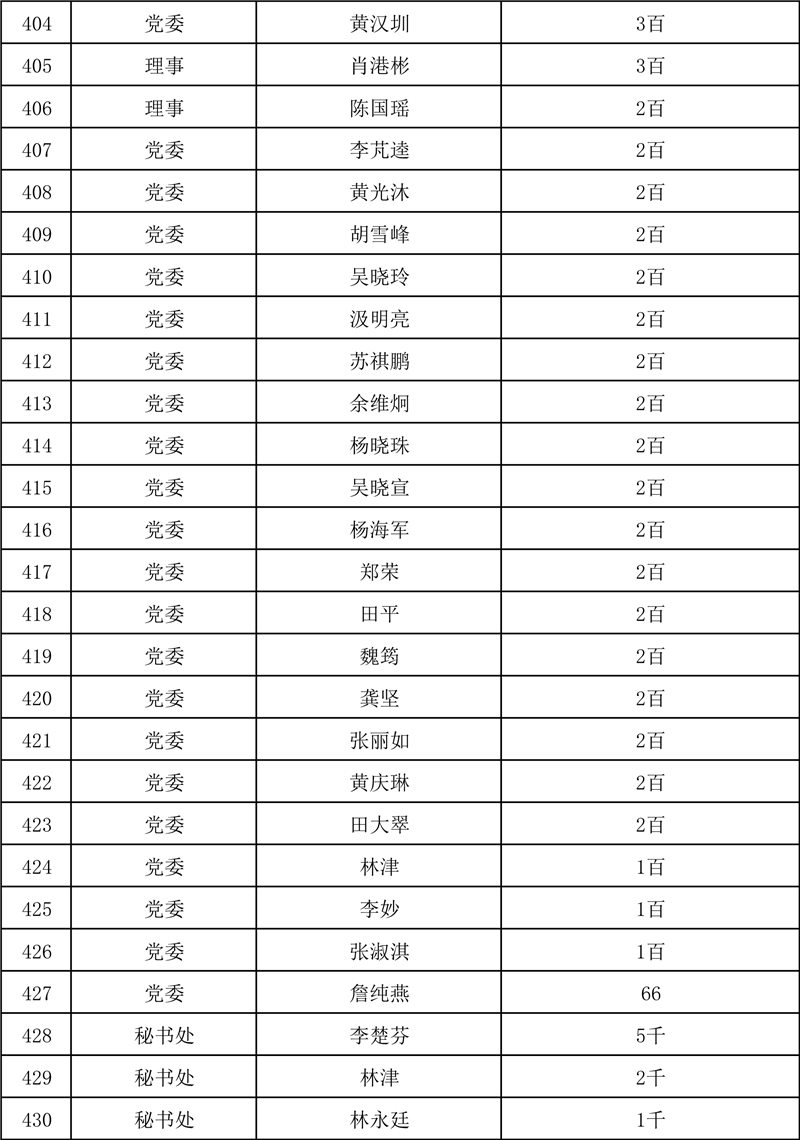 | 404 | 党委 | 黄汉圳 | 3百 |
|---|---|---|---|
| 405 | 理事 | 肖港彬 | 3百 |
| 406 | 理事 | 陈国瑶 | 2百 |
| 407 | 党委 | 李芃逵 | 2百 |
| 408 | 党委 | 黄光沐 | 2百 |
| 409 | 党委 | 胡雪峰 | 2百 |
| 410 | 党委 | 吴晓玲 | 2百 |
| 411 | 党委 | 汲明亮 | 2百 |
| 412 | 党委 | 苏祺鹏 | 2百 |
| 413 | 党委 | 余维炯 | 2百 |
| 414 | 党委 | 杨晓珠 | 2百 |
| 415 | 党委 | 吴晓宣 | 2百 |
| 416 | 党委 | 杨海军 | 2百 |
| 417 | 党委 | 郑荣 | 2百 |
| 418 | 党委 | 田平 | 2百 |
| 419 | 党委 | 魏筠 | 2百 |
| 420 | 党委 | 龚坚 | 2百 |
| 421 | 党委 | 张丽如 | 2百 |
| 422 | 党委 | 黄庆琳 | 2百 |
| 423 | 党委 | 田大翠 | 2百 |
| 424 | 党委 | 林津 | 1百 |
| 425 | 党委 | 李妙 | 1百 |
| 426 | 党委 | 张淑淇 | 1百 |
| 427 | 党委 | 詹纯燕 | 66 |
| 428 | 秘书处 | 李楚芬 | 5千 |
| 429 | 秘书处 | 林津 | 2千 |
| 430 | 秘书处 | 林永廷 | 1千 |